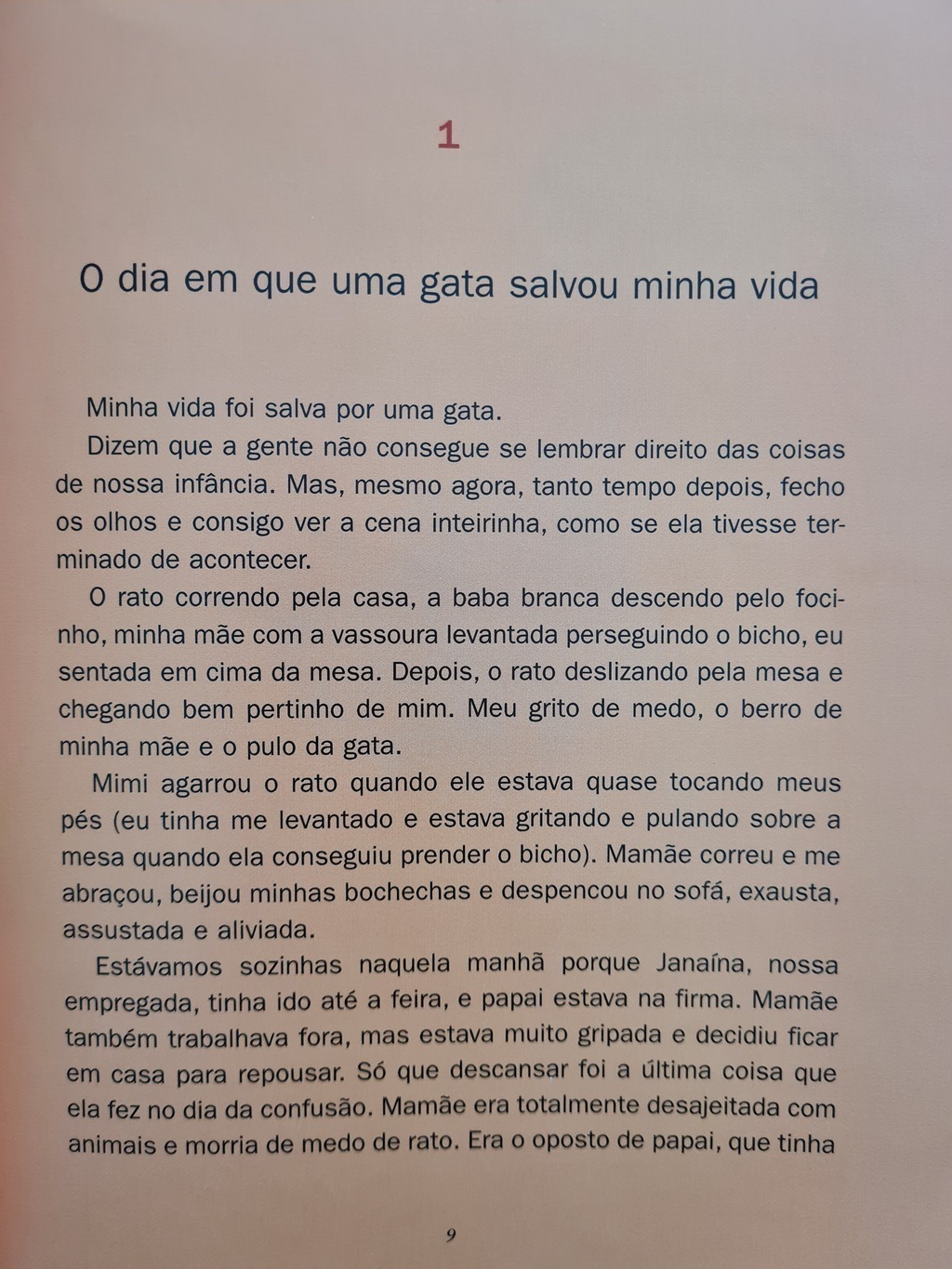 1

O dia em que uma gata salvou minha vida

Minha vida foi salva por uma gata.

Dizem que a gente não consegue se lembrar direito das coisas de nossa infância. Mas, mesmo agora, tanto tempo depois, fecho os olhos e consigo ver a cena inteirinha, como se ela tivesse terminado de acontecer.

O rato correndo pela casa, a baba branca descendo pelo focinho, minha mãe com a vassoura levantada perseguindo o bicho, eu sentada em cima da mesa. Depois, o rato deslizando pela mesa e chegando bem pertinho de mim. Meu grito de medo, o berro de minha mãe e o pulo da gata.

Mimi agarrou o rato quando ele estava quase tocando meus pés (eu tinha me levantado e estava gritando e pulando sobre a mesa quando ela conseguiu prender o bicho). Mamãe correu e me abraçou, beijou minhas bochechas e despencou no sofá, exausta, assustada e aliviada.

Estávamos sozinhas naquela manhã porque Janaína, nossa empregada, tinha ido até a feira, e papai estava na firma. Mamãe também trabalhava fora, mas estava muito gripada e decidiu ficar em casa para repousar. Só que descansar foi a última coisa que ela fez no dia da confusão. Mamãe era totalmente desajeitada com animais e morria de medo de rato. Era o oposto de papai, que tinha

9